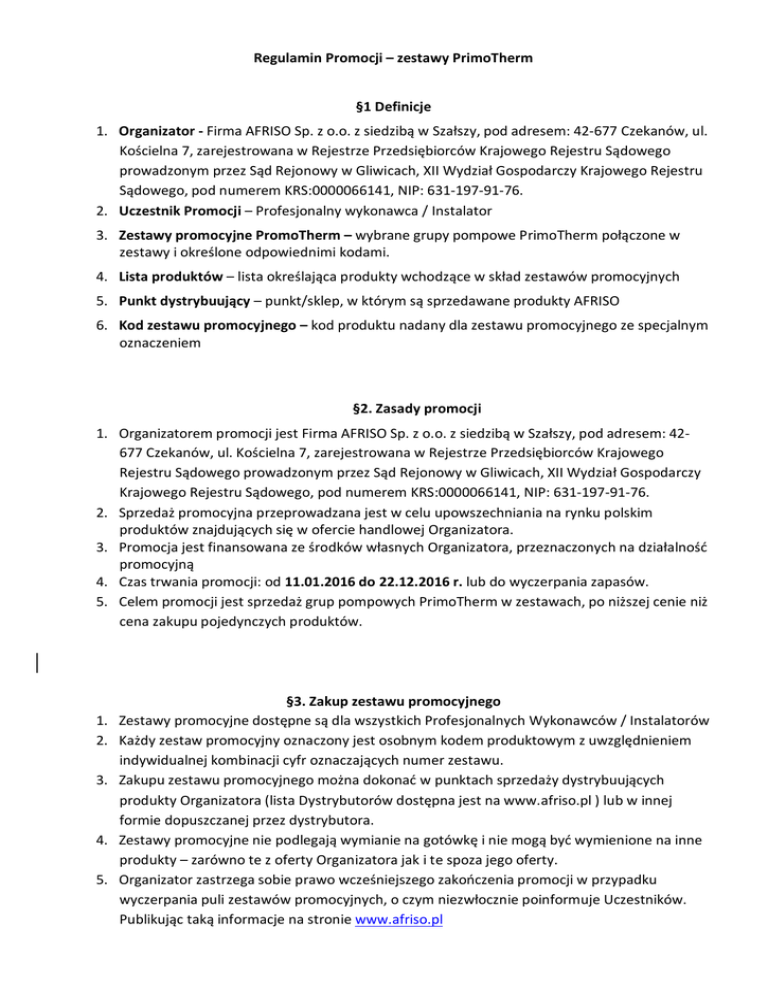 Regulamin Promocji – zestawy PrimoTherm

§1 Definicje

1. **Organizator -** Firma AFRISO Sp. z o.o. z siedzibą w Szałszy, pod adresem: 42-677 Czekanów, ul. Kościelna 7, zarejestrowana w Rejestrze Przedsiębiorców Krajowego Rejestru Sądowego prowadzonym przez Sąd Rejonowy w Gliwicach, XII Wydział Gospodarczy Krajowego Rejestru Sądowego, pod numerem KRS:0000066141, NIP: 631-197-91-76.
2. **Uczestnik Promocji** – Profesjonalny wykonawca / Instalator
3. **Zestawy promocyjne PromoTherm –** wybrane grupy pompowe PrimoTherm połączone w zestawy i określone odpowiednimi kodami.
4. **Lista produktów** – lista określająca produkty wchodzące w skład zestawów promocyjnych
5. **Punkt dystrybuujący** – punkt/sklep, w którym są sprzedawane produkty AFRISO
6. **Kod zestawu promocyjnego –** kod produktu nadany dla zestawu promocyjnego ze specjalnym oznaczeniem

§2. Zasady promocji

1. Organizatorem promocji jest Firma AFRISO Sp. z o.o. z siedzibą w Szałszy, pod adresem: 42-677 Czekanów, ul. Kościelna 7, zarejestrowana w Rejestrze Przedsiębiorców Krajowego Rejestru Sądowego prowadzonym przez Sąd Rejonowy w Gliwicach, XII Wydział Gospodarczy Krajowego Rejestru Sądowego, pod numerem KRS:0000066141, NIP: 631-197-91-76.
2. Sprzedaż promocyjna przeprowadzana jest w celu upowszechniania na rynku polskim produktów znajdujących się w ofercie handlowej Organizatora.
3. Promocja jest finansowana ze środków własnych Organizatora, przeznaczonych na działalność promocyjną
4. Czas trwania promocji: od **11.01.2016 do 22.12.2016 r.** lub do wyczerpania zapasów.
5. Celem promocji jest sprzedaż grup pompowych PrimoTherm w zestawach, po niższej cenie niż cena zakupu pojedynczych produktów.

§3. Zakup zestawu promocyjnego

1. Zestawy promocyjne dostępne są dla wszystkich Profesjonalnych Wykonawców / Instalatorów
2. Każdy zestaw promocyjny oznaczony jest osobnym kodem produktowym z uwzględnieniem indywidualnej kombinacji cyfr oznaczających numer zestawu.
3. Zakupu zestawu promocyjnego można dokonać w punktach sprzedaży dystrybuujących produkty Organizatora (lista Dystrybutorów dostępna jest na www.afriso.pl ) lub w innej formie dopuszczanej przez dystrybutora.
4. Zestawy promocyjne nie podlegają wymianie na gotówkę i nie mogą być wymienione na inne produkty – zarówno te z oferty Organizatora jak i te spoza jego oferty.
5. Organizator zastrzega sobie prawo wcześniejszego zakończenia promocji w przypadku wyczerpania puli zestawów promocyjnych, o czym niezwłocznie poinformuje Uczestników. Publikując taką informacje na stronie www.afriso.pl